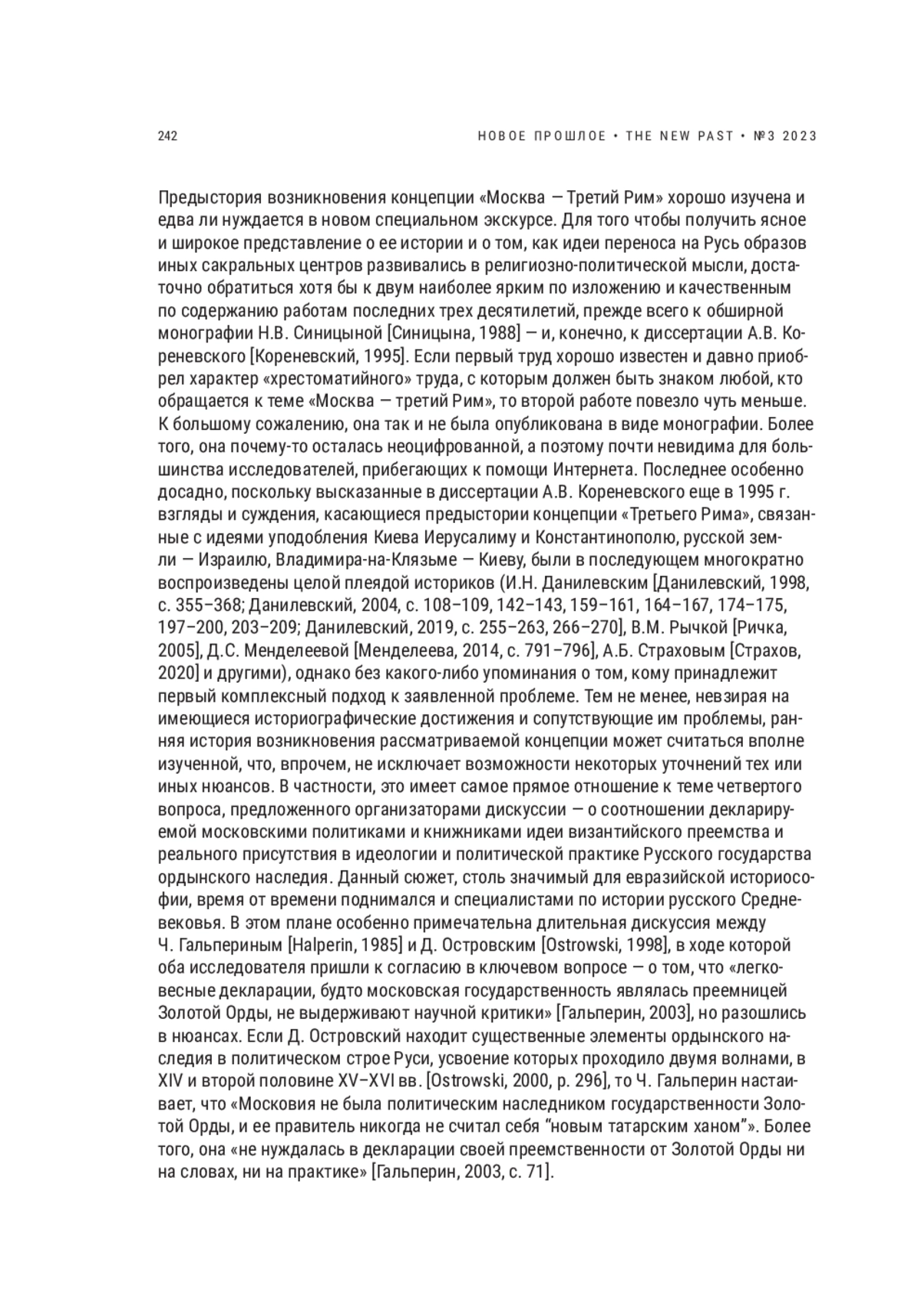 242

НОВОЕ ПРОШЛОЕ • THE NEW PAST • №3 2023

Предыстория возникновения концепции «Москва — Третий Рим» хорошо изучена и едва ли нуждается в новом специальном экскурсе. Для того чтобы получить ясное и широкое представление о ее истории и о том, как идеи переноса на Русь образов иных сакральных центров развивались в религиозно-политической мысли, достаточно обратиться хотя бы к двум наиболее ярким по изложению и качественным по содержанию работам последних трех десятилетий, прежде всего к обширной монографии Н.В. Синицыной [Синицына, 1988] — и, конечно, к диссертации А.В. Кореневского [Кореневский, 1995]. Если первый труд хорошо известен и давно приобрел характер «хрестоматийного» труда, с которым должен быть знаком любой, кто обращается к теме «Москва — третий Рим», то второй работе повезло чуть меньше. К большому сожалению, она так и не была опубликована в виде монографии. Более того, она почему-то осталась неоцифрованной, а поэтому почти невидима для большинства исследователей, прибегающих к помощи Интернета. Последнее особенно досадно, поскольку высказанные в диссертации А.В. Кореневского еще в 1995 г. взгляды и суждения, касающиеся предыстории концепции «Третьего Рима», связанные с идеями уподобления Киева Иерусалиму и Константинополю, русской земли — Израилю, Владимира-на-Клязьме — Киеву, были в последующем многократно воспроизведены целой плеядой историков (И.Н. Данилевским [Данилевский, 1998, с. 355–368; Данилевский, 2004, с. 108–109, 142–143, 159–161, 164–167, 174–175, 197–200, 203–209; Данилевский, 2019, с. 255–263, 266–270], В.М. Рычкой [Ричка, 2005], Д.С. Менделеевой [Менделеева, 2014, с. 791–796], А.Б. Страховым [Страхов, 2020] и другими), однако без какого-либо упоминания о том, кому принадлежит первый комплексный подход к заявленной проблеме. Тем не менее, невзирая на имеющиеся историографические достижения и сопутствующие им проблемы, ранняя история возникновения рассматриваемой концепции может считаться вполне изученной, что, впрочем, не исключает возможности некоторых уточнений тех или иных нюансов. В частности, это имеет самое прямое отношение к теме четвертого вопроса, предложенного организаторами дискуссии — о соотношении декларируемой московскими политиками и книжниками идеи византийского преемства и реального присутствия в идеологии и политической практике Русского государства ордынского наследия. Данный сюжет, столь значимый для евразийской историософии, время от времени поднимался и специалистами по истории русского Средневековья. В этом плане особенно примечательна длительная дискуссия между Ч. Гальпериным [Halperin, 1985] и Д. Островским [Ostrowski, 1998], в ходе которой оба исследователя пришли к согласию в ключевом вопросе — о том, что «легковесные декларации, будто московская государственность являлась преемницей Золотой Орды, не выдерживают научной критики» [Гальперин, 2003], но разошлись в нюансах. Если Д. Островский находит существенные элементы ордынского наследия в политическом строе Руси, усвоение которых проходило двумя волнами, в XIV и второй половине XV–XVI вв. [Ostrowski, 2000, p. 296], то Ч. Гальперин настаивает, что «Московия не была политическим наследником государственности Золотой Орды, и ее правитель никогда не считал себя “новым татарским ханом”». Более того, она «не нуждалась в декларации своей преемственности от Золотой Орды ни на словах, ни на практике» [Гальперин, 2003, с. 71].